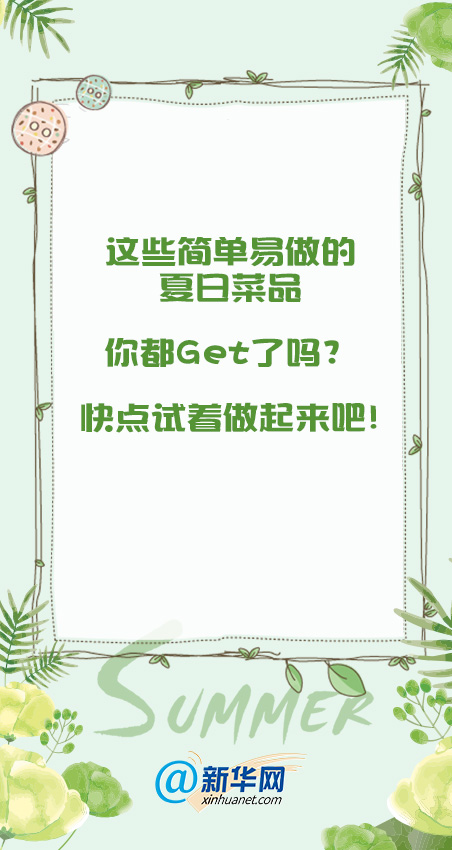 这些简单易做的
夏日菜品

你都Get了吗？

快点试着做起来吧！

SUMMER

@新华网
xinhuanet.com